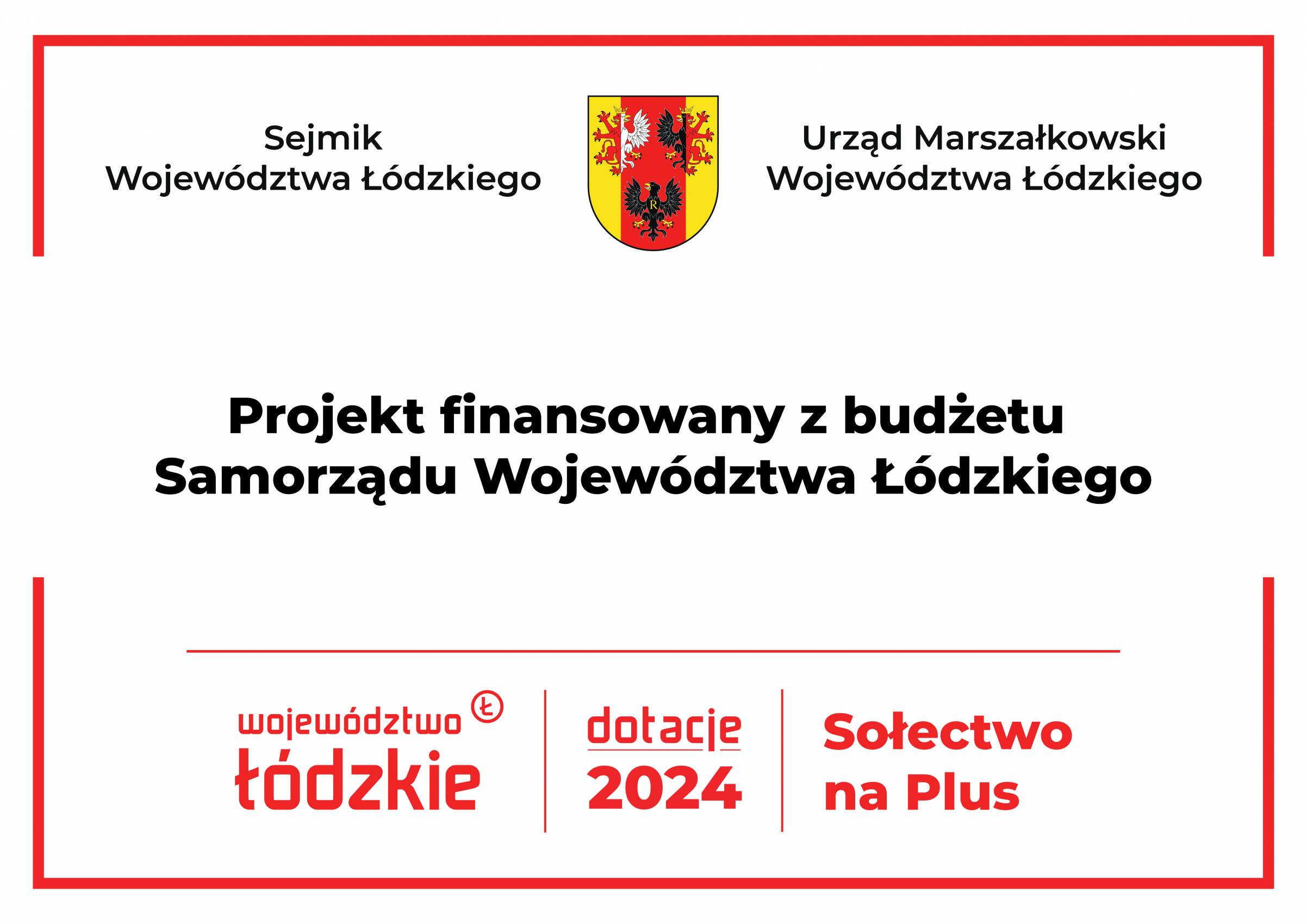 Sejmik
Województwa Łódzkiego

R

Urząd Marszałkowski
Województwa Łódzkiego

Projekt finansowany z budżetu
Samorządu Województwa Łódzkiego

województwo Ł
łódzkie

dotacje
2024

Sołectwo
na Plus